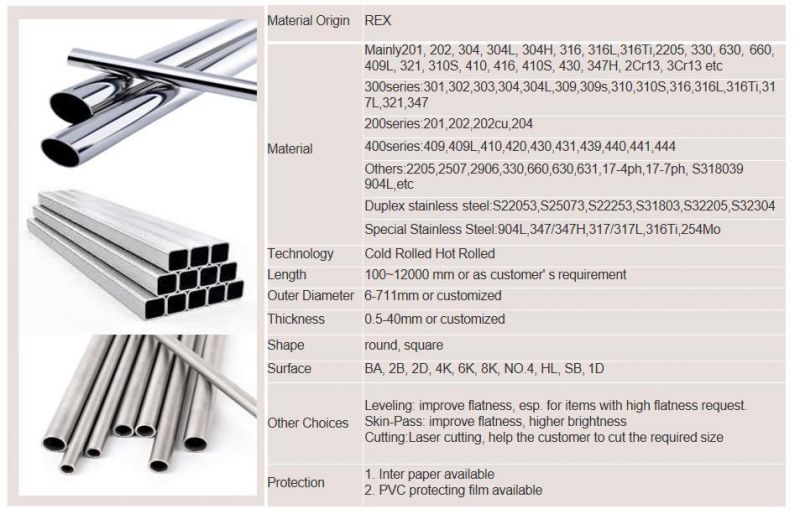 | Material Origin | REX |
|---|---|
| Material | Mainly201, 202, 304, 304L, 304H, 316, 316L,316Ti,2205, 330, 630, 660, 409L, 321, 310S, 410, 416, 410S, 430, 347H, 2Cr13, 3Cr13 etc |
| | 300series:301,302,303,304,304L,309,309s,310,310S,316,316L,316Ti,317L,321,347 |
| | 200series:201,202,202cu,204 |
| | 400series:409,409L,410,420,430,431,439,440,441,444 |
| | Others:2205,2507,2906,330,660,630,631,17-4ph,17-7ph, S318039 904L,etc |
| | Duplex stainless steel:S22053,S25073,S22253,S31803,S32205,S32304 |
| | Special Stainless Steel:904L,347/347H,317/317L,316Ti,254Mo |
| Technology | Cold Rolled Hot Rolled |
| Length | 100~12000 mm or as customer' s requirement |
| Outer Diameter | 6-711mm or customized |
| Thickness | 0.5-40mm or customized |
| Shape | round, square |
| Surface | BA, 2B, 2D, 4K, 6K, 8K, NO.4, HL, SB, 1D |
| Other Choices | Leveling: improve flatness, esp. for items with high flatness request. Skin-Pass: improve flatness, higher brightness Cutting:Laser cutting, help the customer to cut the required size |
| Protection | 1. Inter paper available 2. PVC protecting film available |